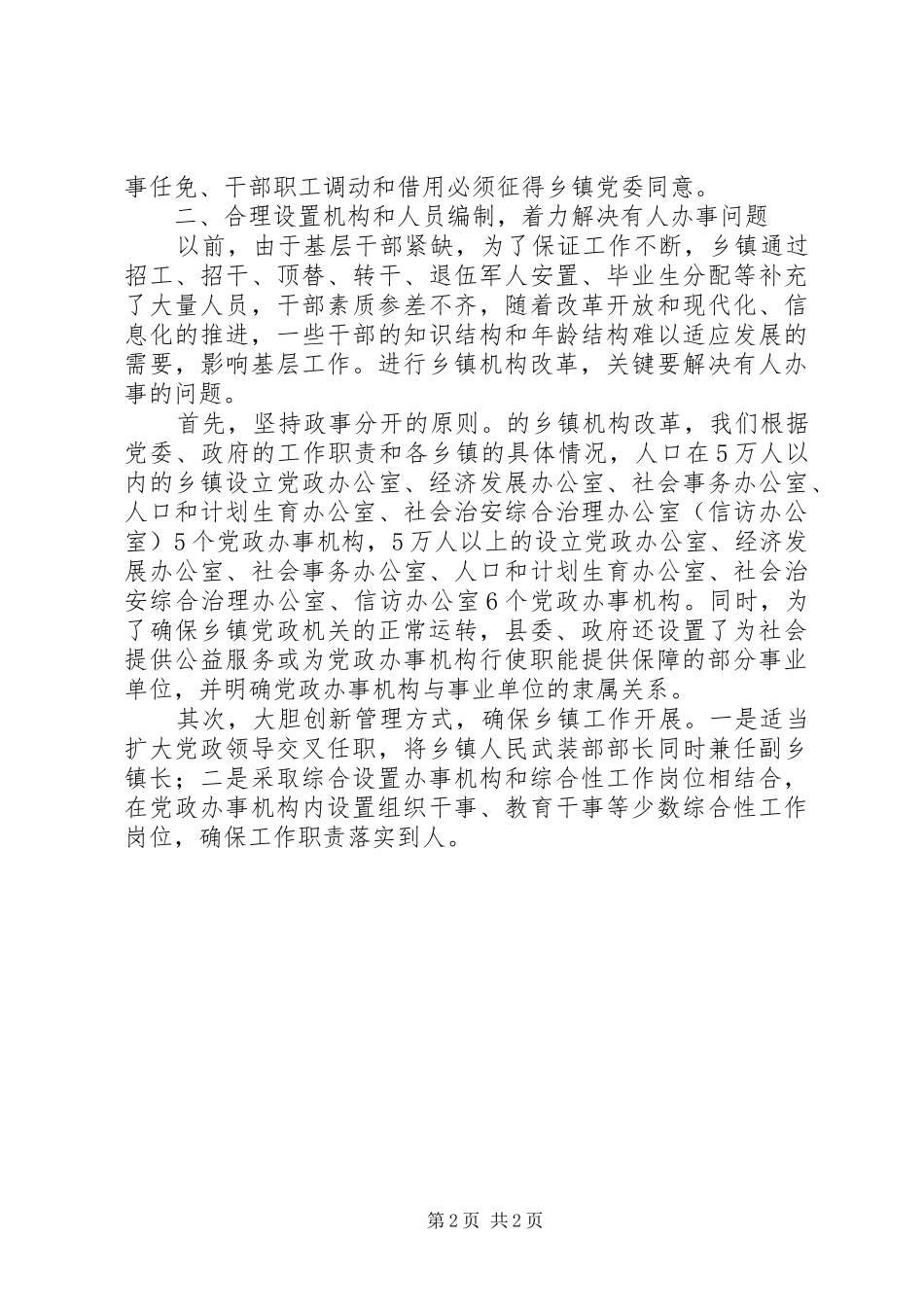 事任免、干部职工调动和借用必须征得乡镇党委同意。

二、合理设置机构和人员编制，着力解决有人办事问题

以前，由于基层干部紧缺，为了保证工作不断，乡镇通过招工、招干、顶替、转干、退伍军人安置、毕业生分配等补充了大量人员，干部素质参差不齐，随着改革开放和现代化、信息化的推进，一些干部的知识结构和年龄结构难以适应发展的需要，影响基层工作。进行乡镇机构改革，关键要解决有人办事的问题。

首先，坚持政事分开的原则。的乡镇机构改革，我们根据党委、政府的工作职责和各乡镇的具体情况，人口在5万人以内的乡镇设立党政办公室、经济发展办公室、社会事务办公室、人口和计划生育办公室、社会治安综合治理办公室（信访办公室）5个党政办事机构，5万人以上的设立党政办公室、经济发展办公室、社会事务办公室、人口和计划生育办公室、社会治安综合治理办公室、信访办公室6个党政办事机构。同时，为了确保乡镇党政机关的正常运转，县委、政府还设置了为社会提供公益服务或为党政办事机构行使职能提供保障的部分事业单位，并明确党政办事机构与事业单位的隶属关系。

其次，大胆创新管理方式，确保乡镇工作开展。一是适当扩大党政领导交叉任职，将乡镇人民武装部部长同时兼任副乡镇长；二是采取综合设置办事机构和综合性工作岗位相结合，在党政办事机构内设置组织干事、教育干事等少数综合性工作岗位，确保工作职责落实到人。

第2页 共2页